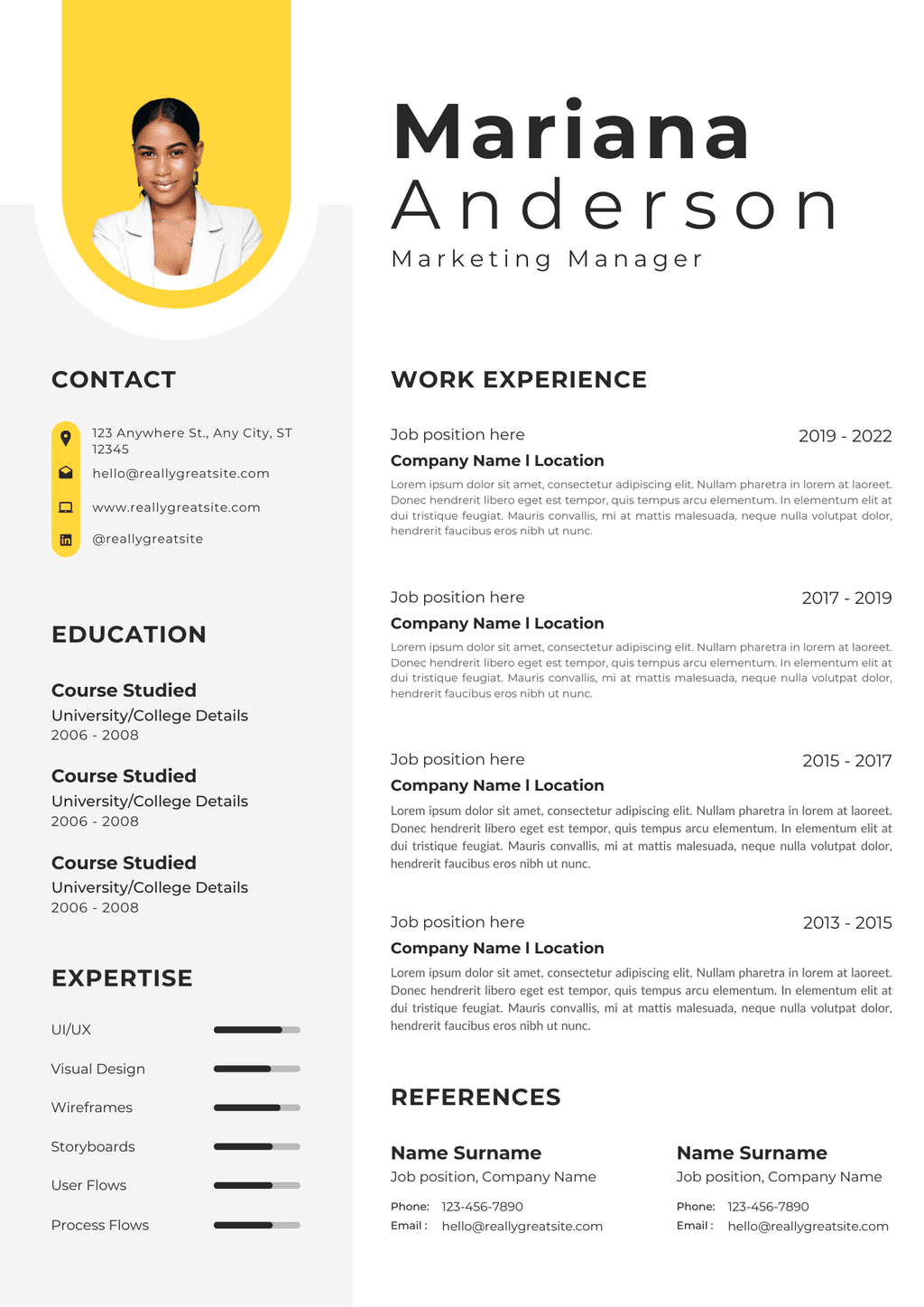 Mariana
Anderson
Marketing Manager

CONTACT

123 Anywhere St., Any City, ST 12345
hello@reallygreatsite.com
www.reallygreatsite.com
@reallygreatsite

EDUCATION

Course Studied
University/College Details
2006 - 2008

Course Studied
University/College Details
2006 - 2008

Course Studied
University/College Details
2006 - 2008

EXPERTISE

UI/UX
Visual Design
Wireframes
Storyboards
User Flows
Process Flows

WORK EXPERIENCE

Job position here
2019 - 2022
Company Name l Location
Lorem ipsum dolor sit amet, consectetur adipiscing elit. Nullam pharetra in lorem at laoreet. Donec hendrerit libero eget est tempor, quis tempus arcu elementum. In elementum elit at dui tristique feugiat. Mauris convallis, mi at mattis malesuada, neque nulla volutpat dolor, hendrerit faucibus eros nibh ut nunc.

Job position here
2017 - 2019
Company Name l Location
Lorem ipsum dolor sit amet, consectetur adipiscing elit. Nullam pharetra in lorem at laoreet. Donec hendrerit libero eget est tempor, quis tempus arcu elementum. In elementum elit at dui tristique feugiat. Mauris convallis, mi at mattis malesuada, neque nulla volutpat dolor, hendrerit faucibus eros nibh ut nunc.

Job position here
2015 - 2017
Company Name l Location
Lorem ipsum dolor sit amet, consectetur adipiscing elit. Nullam pharetra in lorem at laoreet. Donec hendrerit libero eget est tempor, quis tempus arcu elementum. In elementum elit at dui tristique feugiat. Mauris convallis, mi at mattis malesuada, neque nulla volutpat dolor, hendrerit faucibus eros nibh ut nunc.

Job position here
2013 - 2015
Company Name l Location
Lorem ipsum dolor sit amet, consectetur adipiscing elit. Nullam pharetra in lorem at laoreet. Donec hendrerit libero eget est tempor, quis tempus arcu elementum. In elementum elit at dui tristique feugiat. Mauris convallis, mi at mattis malesuada, neque nulla volutpat dolor, hendrerit faucibus eros nibh ut nunc.

REFERENCES

Name Surname
Job position, Company Name
Phone: 123-456-7890
Email : hello@reallygreatsite.com

Name Surname
Job position, Company Name
Phone: 123-456-7890
Email : hello@reallygreatsite.com